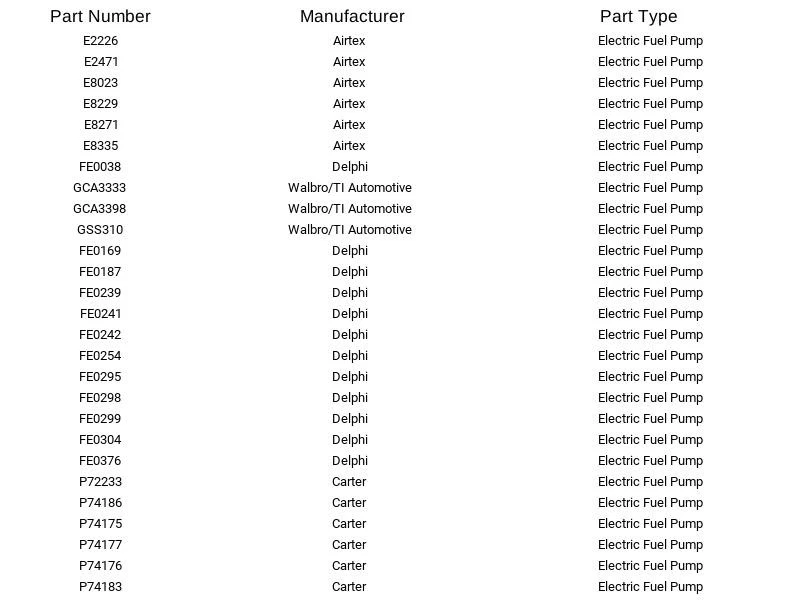 | Part Number | Manufacturer | Part Type |
|---|---|---|
| E2226 | Airtex | Electric Fuel Pump |
| E2471 | Airtex | Electric Fuel Pump |
| E8023 | Airtex | Electric Fuel Pump |
| E8229 | Airtex | Electric Fuel Pump |
| E8271 | Airtex | Electric Fuel Pump |
| E8335 | Airtex | Electric Fuel Pump |
| FE0038 | Delphi | Electric Fuel Pump |
| GCA3333 | Walbro/TI Automotive | Electric Fuel Pump |
| GCA3398 | Walbro/TI Automotive | Electric Fuel Pump |
| GSS310 | Walbro/TI Automotive | Electric Fuel Pump |
| FE0169 | Delphi | Electric Fuel Pump |
| FE0187 | Delphi | Electric Fuel Pump |
| FE0239 | Delphi | Electric Fuel Pump |
| FE0241 | Delphi | Electric Fuel Pump |
| FE0242 | Delphi | Electric Fuel Pump |
| FE0254 | Delphi | Electric Fuel Pump |
| FE0295 | Delphi | Electric Fuel Pump |
| FE0298 | Delphi | Electric Fuel Pump |
| FE0299 | Delphi | Electric Fuel Pump |
| FE0304 | Delphi | Electric Fuel Pump |
| FE0376 | Delphi | Electric Fuel Pump |
| P72233 | Carter | Electric Fuel Pump |
| P74186 | Carter | Electric Fuel Pump |
| P74175 | Carter | Electric Fuel Pump |
| P74177 | Carter | Electric Fuel Pump |
| P74176 | Carter | Electric Fuel Pump |
| P74183 | Carter | Electric Fuel Pump |